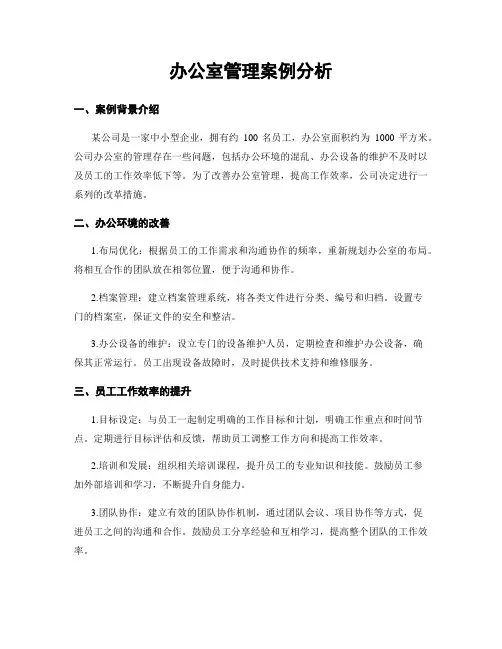 办公室管理案例分析

一、案例背景介绍

某公司是一家中小型企业，拥有约 100 名员工，办公室面积约为 1000 平方米。公司办公室的管理存在一些问题，包括办公环境的混乱、办公设备的维护不及时以及员工的工作效率低下等。为了改善办公室管理，提高工作效率，公司决定进行一系列的改革措施。

二、办公环境的改善

1.布局优化：根据员工的工作需求和沟通协作的频率，重新规划办公室的布局。将相互合作的团队放在相邻位置，便于沟通和协作。

2.档案管理：建立档案管理系统，将各类文件进行分类、编号和归档。设置专门的档案室，保证文件的安全和整洁。

3.办公设备的维护：设立专门的设备维护人员，定期检查和维护办公设备，确保其正常运行。员工出现设备故障时，及时提供技术支持和维修服务。

三、员工工作效率的提升

1.目标设定：与员工一起制定明确的工作目标和计划，明确工作重点和时间节点。定期进行目标评估和反馈，帮助员工调整工作方向和提高工作效率。

2.培训和发展：组织相关培训课程，提升员工的专业知识和技能。鼓励员工参加外部培训和学习，不断提升自身能力。

3.团队协作：建立有效的团队协作机制，通过团队会议、项目协作等方式，促进员工之间的沟通和合作。鼓励员工分享经验和互相学习，提高整个团队的工作效率。